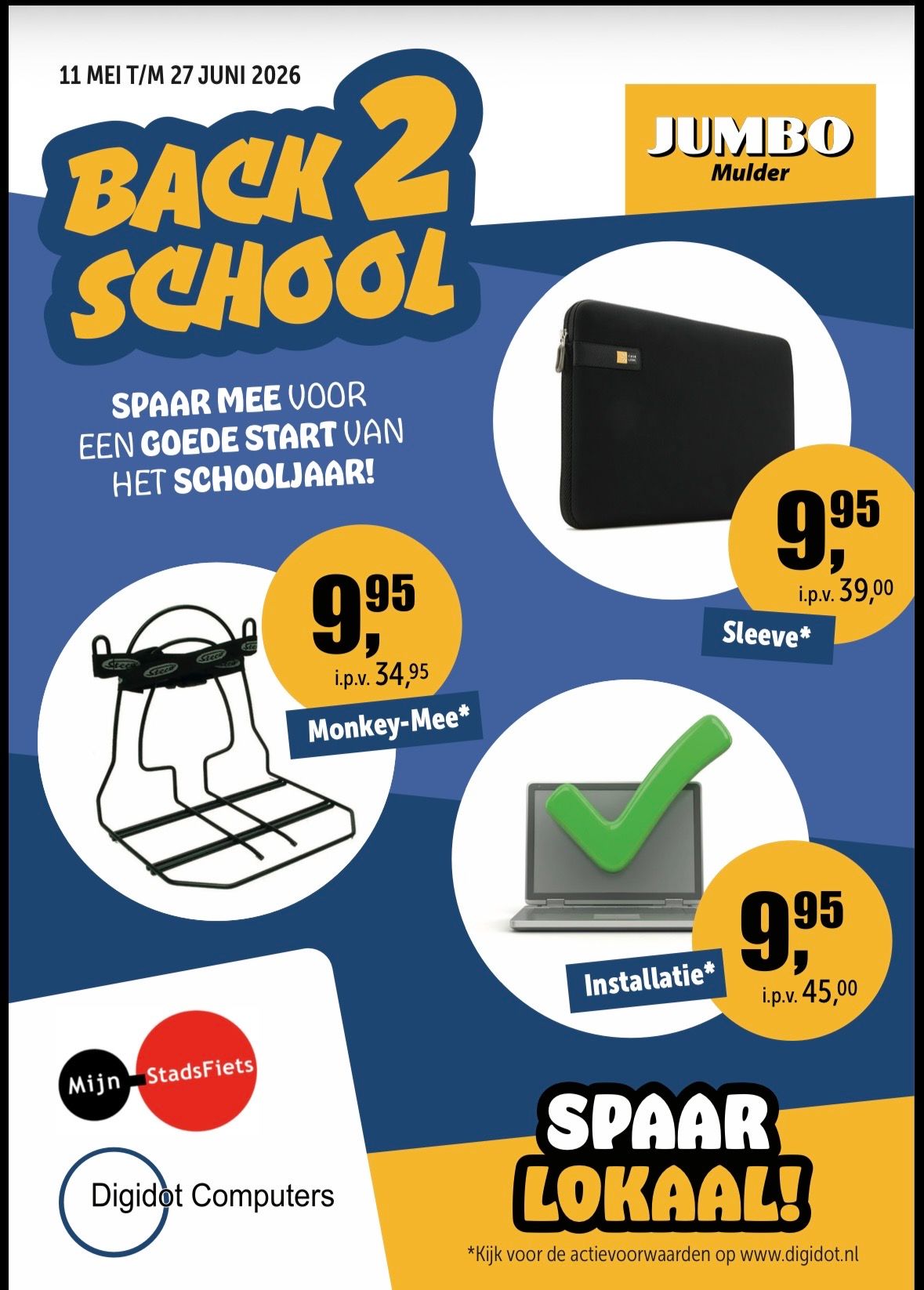 11 MEI T/M 27 JUNI 2026

BACK 2 SCHOOL

JUMBO
Mulder

SPAAR MEE VOOR EEN GOEDE START VAN HET SCHOOLJAAR!

9,95
i.p.v. 39,00
Sleeve*

9,95
i.p.v. 34,95
Monkey-Mee*

9,95
i.p.v. 45,00
Installatie*

Mijn StadsFiets

Digidot Computers

SPAAR LOKAAL!

*Kijk voor de actievoorwaarden op www.digidot.nl